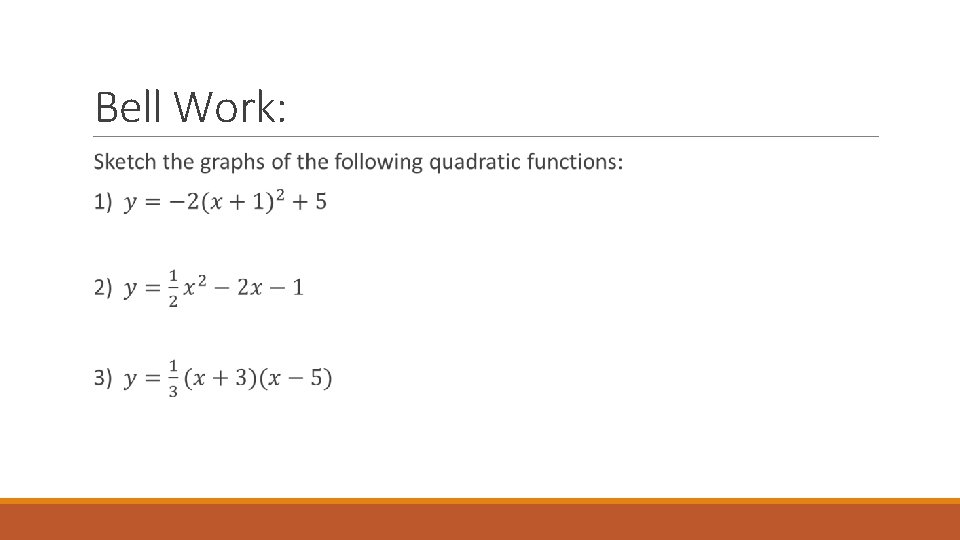 Bell Work:

Sketch the graphs of the following quadratic functions:

1) $y = -2(x+1)^2 + 5$

2) $y = \frac{1}{2}x^2 - 2x - 1$

3) $y = \frac{1}{3}(x+3)(x-5)$